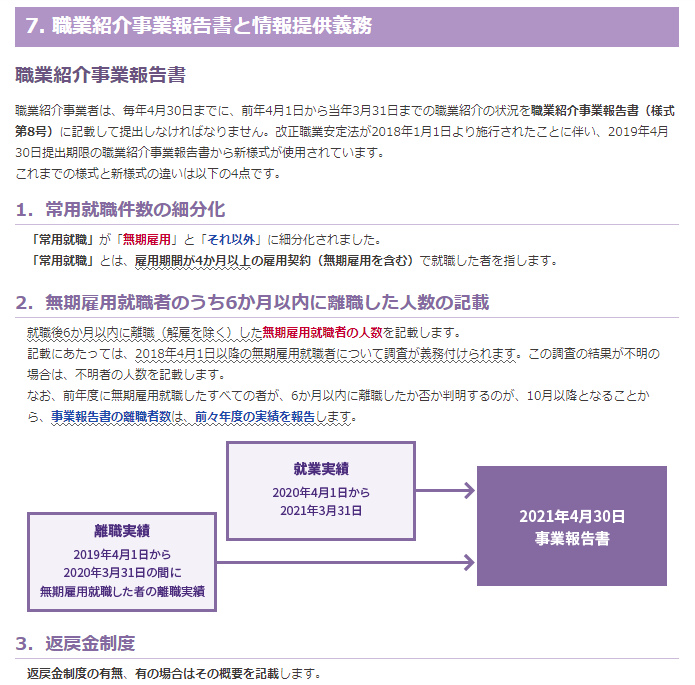 7. 職業紹介事業報告書と情報提供義務

職業紹介事業報告書

職業紹介事業者は、毎年4月30日までに、前年4月1日から当年3月31日までの職業紹介の状況を職業紹介事業報告書（様式第8号）に記載して提出しなければなりません。改正職業安定法が2018年1月1日より施行されたことに伴い、2019年4月30日提出期限の職業紹介事業報告書から新様式が使用されています。
これまでの様式と新様式の違いは以下の4点です。

1. 常用就職件数の細分化

「常用就職」が「無期雇用」と「それ以外」に細分化されました。
「常用就職」とは、雇用期間が4か月以上の雇用契約（無期雇用を含む）で就職した者を指します。

2. 無期雇用就職者のうち6か月以内に離職した人数の記載

就職後6か月以内に離職（解雇を除く）した無期雇用就職者の人数を記載します。
記載にあたっては、2018年4月1日以降の無期雇用就職者について調査が義務付けられます。この調査の結果が不明の場合は、不明者の人数を記載します。
なお、前年度に無期雇用就職したすべての者が、6か月以内に離職したか否か判明するのが、10月以降となることから、事業報告書の離職者数は、前々年度の実績を報告します。

就業実績
2020年4月1日から
2021年3月31日

離職実績
2019年4月1日から
2020年3月31日の間に
無期雇用就職した者の離職実績

2021年4月30日
事業報告書

3. 返戻金制度

返戻金制度の有無、有の場合はその概要を記載します。